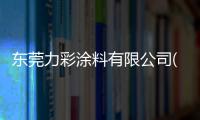 东莞力彩涂料有限公司(